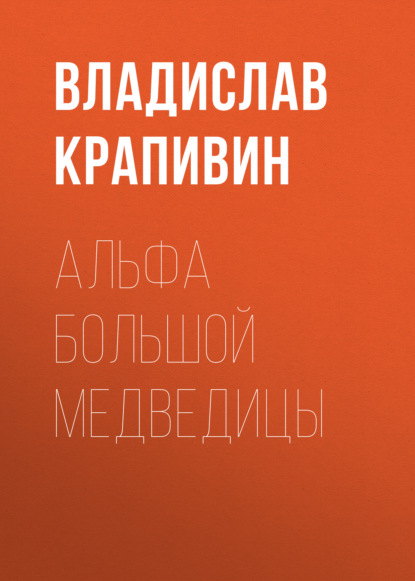 ВЛАДИСЛАВ КРАПИВИН

АЛЬФА БОЛЬШОЙ МЕДВЕДИЦЫ